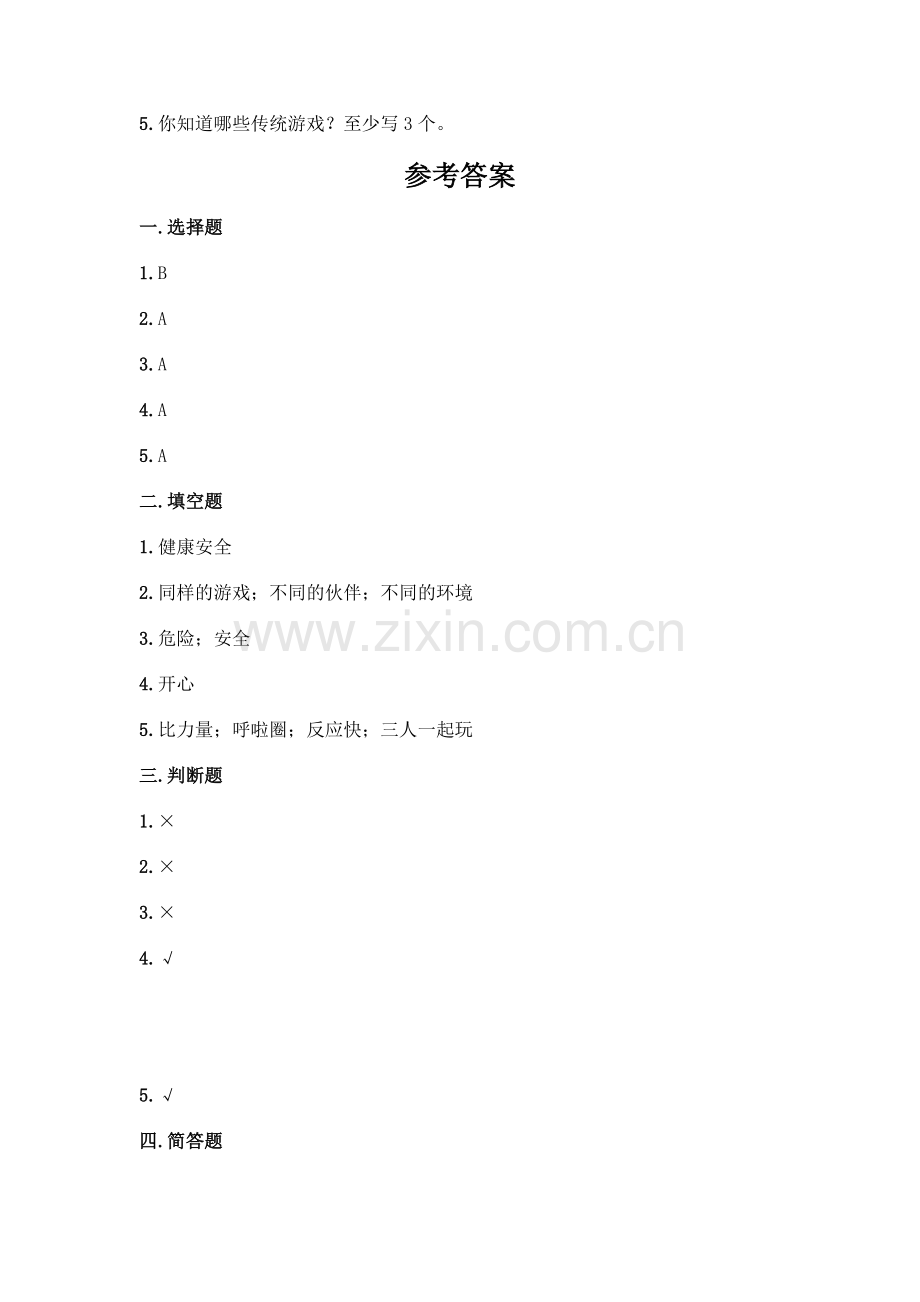 5.你知道哪些传统游戏？至少写3个。

参考答案

一.选择题

1.B

2.A

3.A

4.A

5.A

二.填空题

1.健康安全

2.同样的游戏；不同的伙伴；不同的环境

3.危险；安全

4.开心

5.比力量；呼啦圈；反应快；三人一起玩

三.判断题

1.×

2.×

3.×

4.√

5.√

四.简答题

www.zixin.com.cn